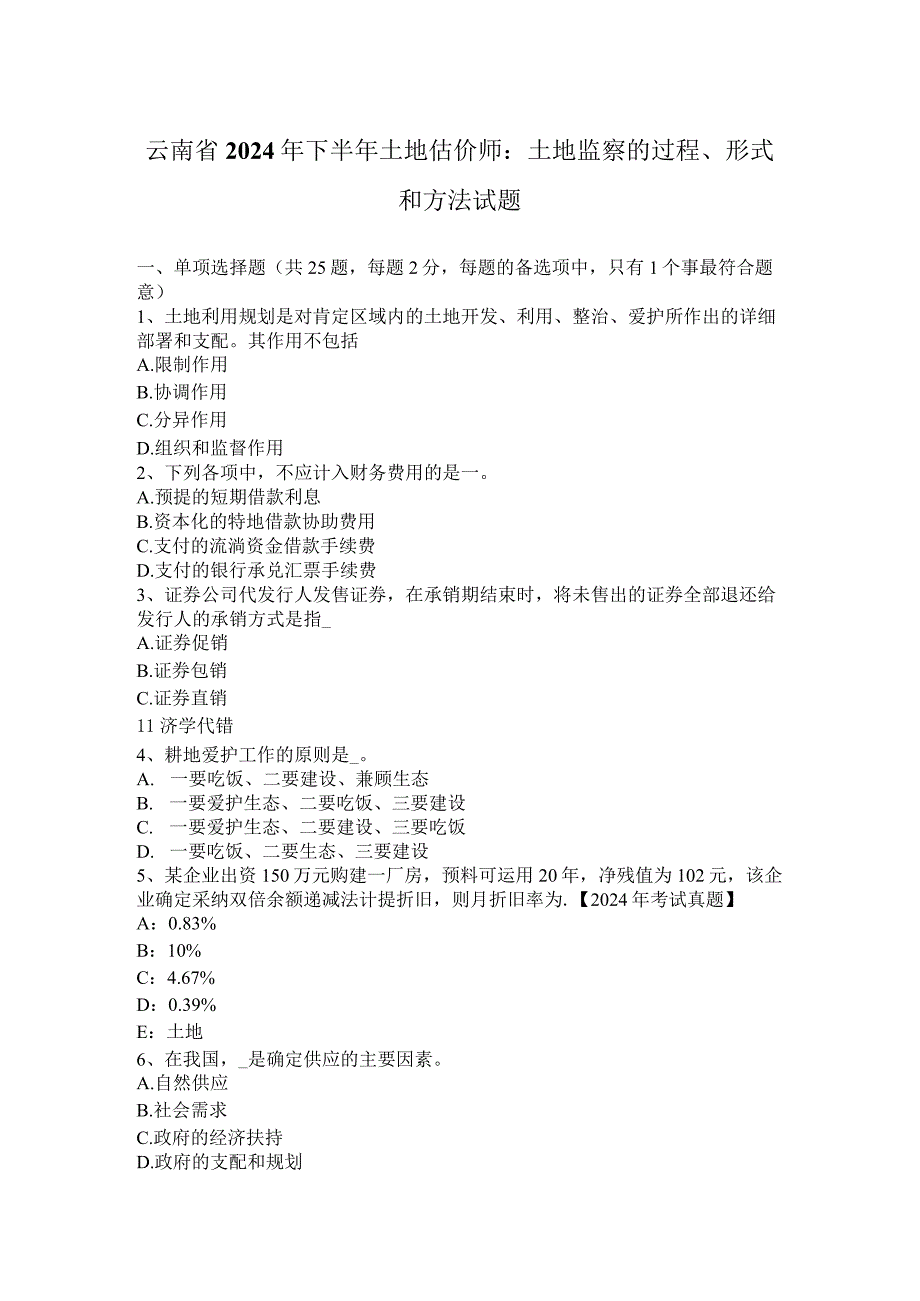 云南省2024年下半年土地估价师：土地监察的过程、形式和方法试题

一、单项选择题（共25题，每题2分，每题的备选项中，只有1个事最符合题意）
1、土地利用规划是对肯定区域内的土地开发、利用、整治、爱护所作出的详细部署和支配。其作用不包括
A.限制作用
B.协调作用
C.分异作用
D.组织和监督作用
2、下列各项中，不应计入财务费用的是一。
A.预提的短期借款利息
B.资本化的特地借款协助费用
C.支付的流淌资金借款手续费
D.支付的银行承兑汇票手续费
3、证券公司代发行人发售证券，在承销期结束时，将未售出的证券全部退还给发行人的承销方式是指_
A.证券促销
B.证券包销
C.证券直销
11济学代错
4、耕地爱护工作的原则是_。
A. 一要吃饭、二要建设、兼顾生态
B. 一要爱护生态、二要吃饭、三要建设
C. 一要爱护生态、二要建设、三要吃饭
D. 一要吃饭、二要生态、三要建设
5、某企业出资150万元购建一厂房，预料可运用20年，净残值为102元，该企业确定采纳双倍余额递减法计提折旧，则月折旧率为.【2024年考试真题】
A：0.83%
B：10%
C：4.67%
D：0.39%
E：土地
6、在我国，_是确定供应的主要因素。
A.自然供应
B.社会需求
C.政府的经济扶持
D.政府的支配和规划